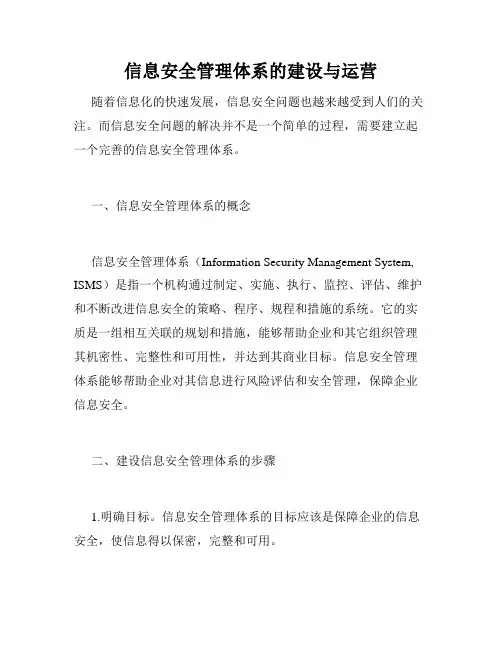 信息安全管理体系的建设与运营

随着信息化的快速发展，信息安全问题也越来越受到人们的关注。而信息安全问题的解决并不是一个简单的过程，需要建立起一个完善的信息安全管理体系。

一、信息安全管理体系的概念

信息安全管理体系（Information Security Management System, ISMS）是指一个机构通过制定、实施、执行、监控、评估、维护和不断改进信息安全的策略、程序、规程和措施的系统。它的实质是一组相互关联的规划和措施，能够帮助企业和其它组织管理其机密性、完整性和可用性，并达到其商业目标。信息安全管理体系能够帮助企业对其信息进行风险评估和安全管理，保障企业信息安全。

二、建设信息安全管理体系的步骤

1.明确目标。信息安全管理体系的目标应该是保障企业的信息安全，使信息得以保密，完整和可用。